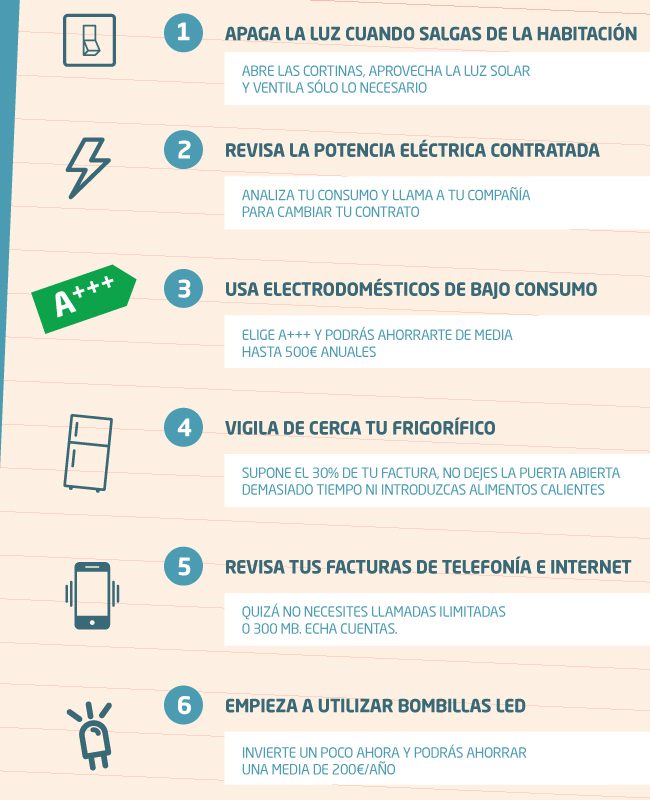 1 APAGA LA LUZ CUANDO SALGAS DE LA HABITACIÓN

ABRE LAS CORTINAS, APROVECHA LA LUZ SOLAR Y VENTILA SÓLO LO NECESARIO

2 REVISA LA POTENCIA ELÉCTRICA CONTRATADA

ANALIZA TU CONSUMO Y LLAMA A TU COMPAÑÍA PARA CAMBIAR TU CONTRATO

A+++

3 USA ELECTRODOMÉSTICOS DE BAJO CONSUMO

ELIGE A+++ Y PODRÁS AHORRARTE DE MEDIA HASTA 500€ ANUALES

4 VIGILA DE CERCA TU FRIGORÍFICO

SUPONE EL 30% DE TU FACTURA, NO DEJES LA PUERTA ABIERTA DEMASIADO TIEMPO NI INTRODUZCAS ALIMENTOS CALIENTES

5 REVISA TUS FACTURAS DE TELEFONÍA E INTERNET

QUIZÁ NO NECESITES LLAMADAS ILIMITADAS O 300 MB. ECHA CUENTAS.

6 EMPIEZA A UTILIZAR BOMBILLAS LED

INVIERTE UN POCO AHORA Y PODRÁS AHORRAR UNA MEDIA DE 200€/AÑO